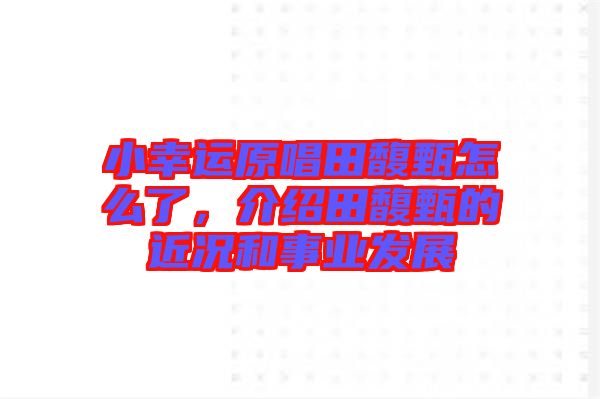 小幸运原唱田馥甄怎么了，介绍田馥甄的近况和事业发展